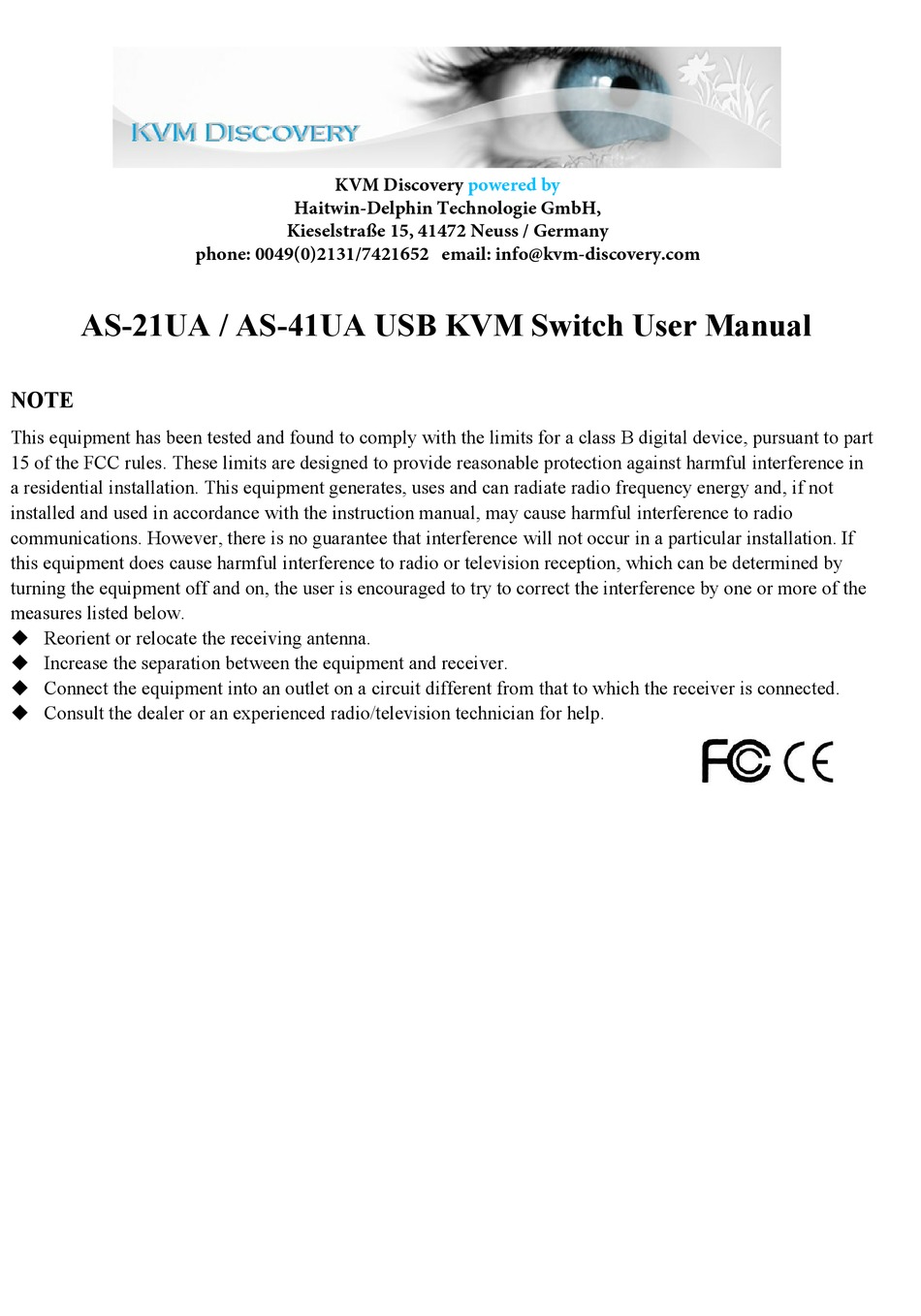 KVM DISCOVERY

KVM Discovery powered by
Haitwin-Delphin Technologie GmbH,
Kieselstraße 15, 41472 Neuss / Germany
phone: 0049(0)2131/7421652 email: info@kvm-discovery.com

AS-21UA / AS-41UA USB KVM Switch User Manual

NOTE

This equipment has been tested and found to comply with the limits for a class B digital device, pursuant to part 15 of the FCC rules. These limits are designed to provide reasonable protection against harmful interference in a residential installation. This equipment generates, uses and can radiate radio frequency energy and, if not installed and used in accordance with the instruction manual, may cause harmful interference to radio communications. However, there is no guarantee that interference will not occur in a particular installation. If this equipment does cause harmful interference to radio or television reception, which can be determined by turning the equipment off and on, the user is encouraged to try to correct the interference by one or more of the measures listed below.
◆ Reorient or relocate the receiving antenna.
◆ Increase the separation between the equipment and receiver.
◆ Connect the equipment into an outlet on a circuit different from that to which the receiver is connected.
◆ Consult the dealer or an experienced radio/television technician for help.

FC CE